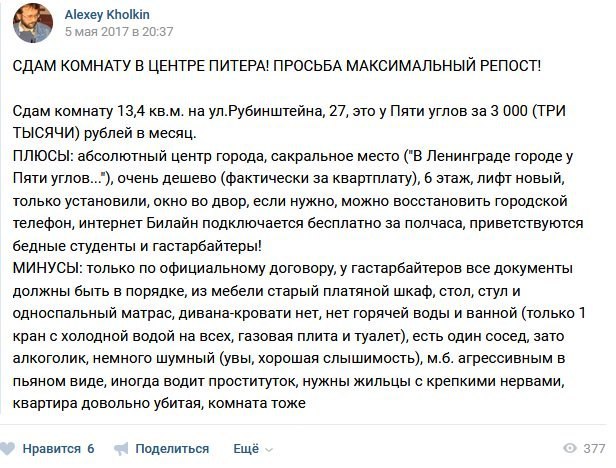 Alexey Kholkin
5 мая 2017 в 20:37

СДАМ КОМНАТУ В ЦЕНТРЕ ПИТЕРА! ПРОСЬБА МАКСИМАЛЬНЫЙ РЕПОСТ!

Сдам комнату 13,4 кв.м. на ул.Рубинштейна, 27, это у Пяти углов за 3 000 (ТРИ ТЫСЯЧИ) рублей в месяц.
ПЛЮСЫ: абсолютный центр города, сакральное место ("В Ленинграде городе у Пяти углов..."), очень дешево (фактически за квартплату), 6 этаж, лифт новый, только установили, окно во двор, если нужно, можно восстановить городской телефон, интернет Билайн подключается бесплатно за полчаса, приветствуются бедные студенты и гастарбайтеры!
МИНУСЫ: только по официальному договору, у гастарбайтеров все документы должны быть в порядке, из мебели старый платяной шкаф, стол, стул и односпальный матрас, дивана-кровати нет, нет горячей воды и ванной (только 1 кран с холодной водой на всех, газовая плита и туалет), есть один сосед, зато алкоголик, немного шумный (увы, хорошая слышимость), м.б. агрессивным в пьяном виде, иногда водит проституток, нужны жильцы с крепкими нервами, квартира довольно убитая, комната тоже

Нравится 6 Поделиться Ещё 377